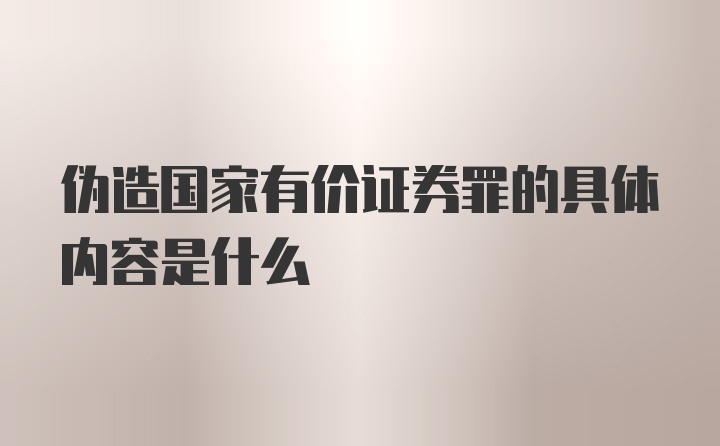 伪造国家有价证券罪的具体内容是什么